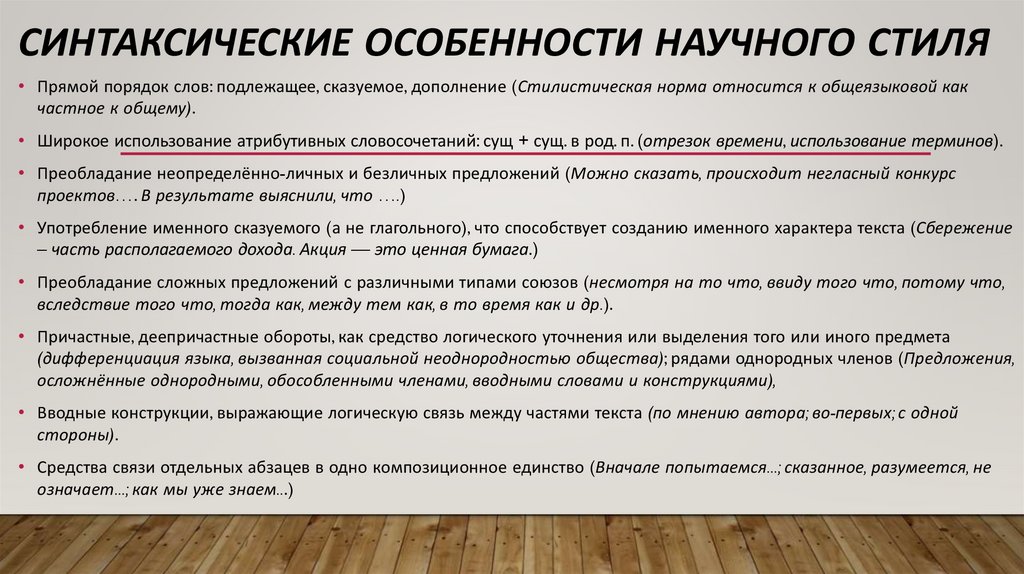 СИНТАКСИЧЕСКИЕ ОСОБЕННОСТИ НАУЧНОГО СТИЛЯ

• Прямой порядок слов: подлежащее, сказуемое, дополнение (Стилистическая норма относится к общеязыковой как частное к общему).

• Широкое использование атрибутивных словосочетаний: сущ + сущ. в род. п. (отрезок времени, использование терминов).

• Преобладание неопределённо-личных и безличных предложений (Можно сказать, происходит негласный конкурс проектов…. В результате выяснили, что ….)

• Употребление именного сказуемого (а не глагольного), что способствует созданию именного характера текста (Сбережение – часть располагаемого дохода. Акция — это ценная бумага.)

• Преобладание сложных предложений с различными типами союзов (несмотря на то что, ввиду того что, потому что, вследствие того что, тогда как, между тем как, в то время как и др.).

• Причастные, деепричастные обороты, как средство логического уточнения или выделения того или иного предмета (дифференциация языка, вызванная социальной неоднородностью общества); рядами однородных членов (Предложения, осложнённые однородными, обособленными членами, вводными словами и конструкциями),

• Вводные конструкции, выражающие логическую связь между частями текста (по мнению автора; во-первых; с одной стороны).

• Средства связи отдельных абзацев в одно композиционное единство (Вначале попытаемся…; сказанное, разумеется, не означает…; как мы уже знаем…)